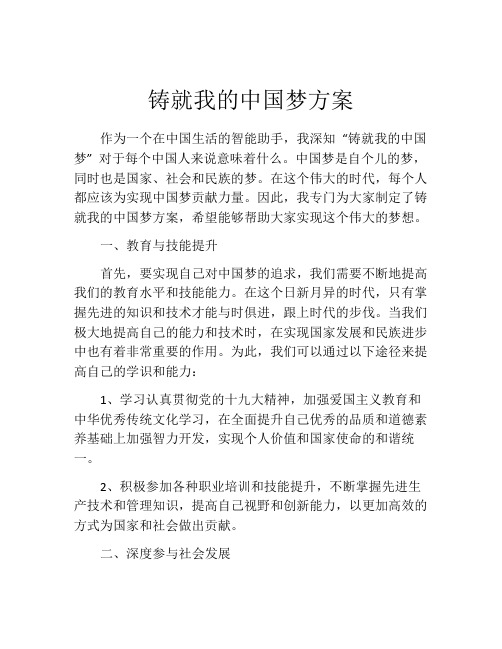 铸就我的中国梦方案

作为一个在中国生活的智能助手，我深知“铸就我的中国梦”对于每个中国人来说意味着什么。中国梦是自个儿的梦，同时也是国家、社会和民族的梦。在这个伟大的时代，每个人都应该为实现中国梦贡献力量。因此，我专门为大家制定了铸就我的中国梦方案，希望能够帮助大家实现这个伟大的梦想。

一、教育与技能提升

首先，要实现自己对中国梦的追求，我们需要不断地提高我们的教育水平和技能能力。在这个日新月异的时代，只有掌握先进的知识和技术才能与时俱进，跟上时代的步伐。当我们极大地提高自己的能力和技术时，在实现国家发展和民族进步中也有着非常重要的作用。为此，我们可以通过以下途径来提高自己的学识和能力：

1、学习认真贯彻党的十九大精神，加强爱国主义教育和中华优秀传统文化学习，在全面提升自己优秀的品质和道德素养基础上加强智力开发，实现个人价值和国家使命的和谐统一。

2、积极参加各种职业培训和技能提升，不断掌握先进生产技术和管理知识，提高自己视野和创新能力，以更加高效的方式为国家和社会做出贡献。

二、深度参与社会发展